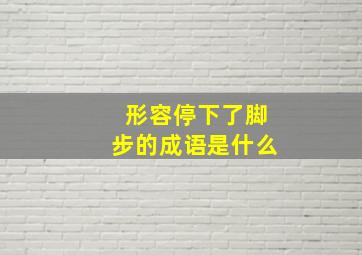 形容停下了脚步的成语是什么